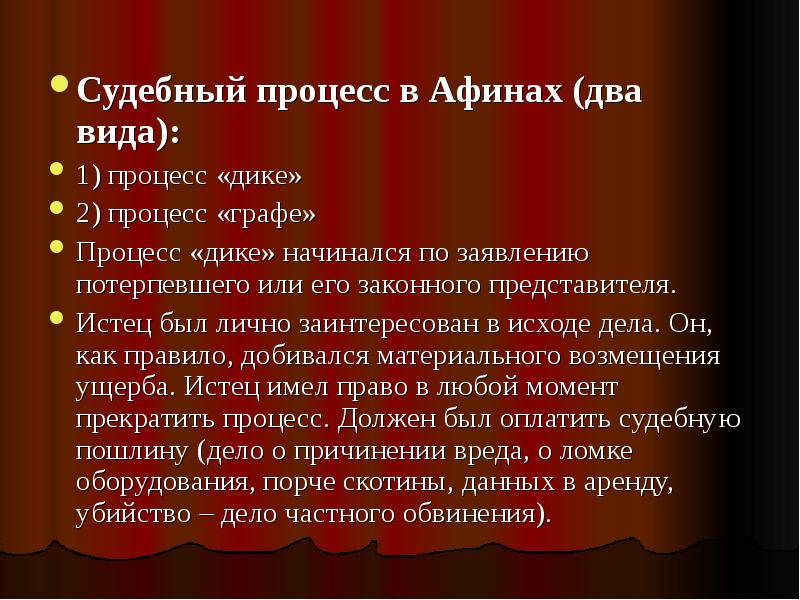 Судебный процесс в Афинах (два вида):

1) процесс «дике»

2) процесс «графе»

Процесс «дике» начинался по заявлению потерпевшего или его законного представителя.

Истец был лично заинтересован в исходе дела. Он, как правило, добивался материального возмещения ущерба. Истец имел право в любой момент прекратить процесс. Должен был оплатить судебную пошлину (дело о причинении вреда, о ломке оборудования, порче скотины, данных в аренду, убийство – дело частного обвинения).